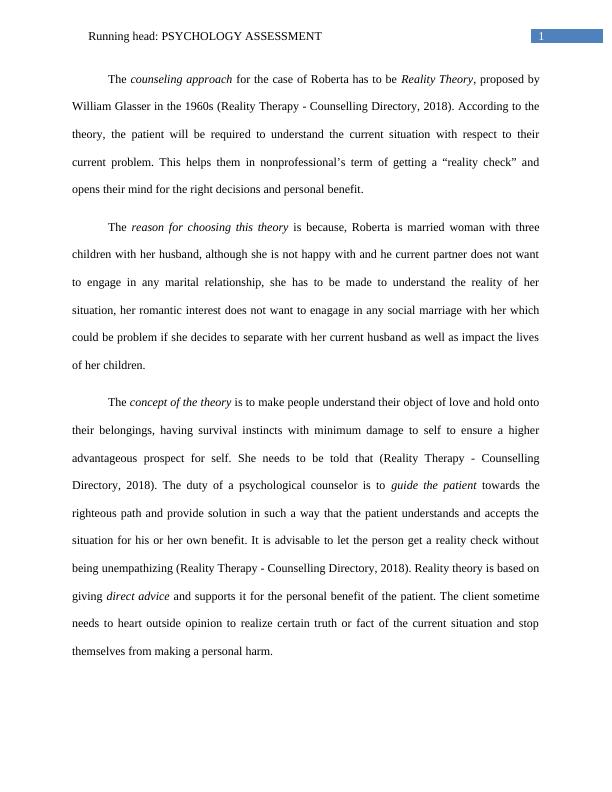 Running head: PSYCHOLOGY ASSESSMENT 1

The counseling approach for the case of Roberta has to be Reality Theory, proposed by William Glasser in the 1960s (Reality Therapy - Counselling Directory, 2018). According to the theory, the patient will be required to understand the current situation with respect to their current problem. This helps them in nonprofessional's term of getting a "reality check" and opens their mind for the right decisions and personal benefit.

The reason for choosing this theory is because, Roberta is married woman with three children with her husband, although she is not happy with and he current partner does not want to engage in any marital relationship, she has to be made to understand the reality of her situation, her romantic interest does not want to enagage in any social marriage with her which could be problem if she decides to separate with her current husband as well as impact the lives of her children.

The concept of the theory is to make people understand their object of love and hold onto their belongings, having survival instincts with minimum damage to self to ensure a higher advantageous prospect for self. She needs to be told that (Reality Therapy - Counselling Directory, 2018). The duty of a psychological counselor is to guide the patient towards the righteous path and provide solution in such a way that the patient understands and accepts the situation for his or her own benefit. It is advisable to let the person get a reality check without being unempathizing (Reality Therapy - Counselling Directory, 2018). Reality theory is based on giving direct advice and supports it for the personal benefit of the patient. The client sometime needs to heart outside opinion to realize certain truth or fact of the current situation and stop themselves from making a personal harm.